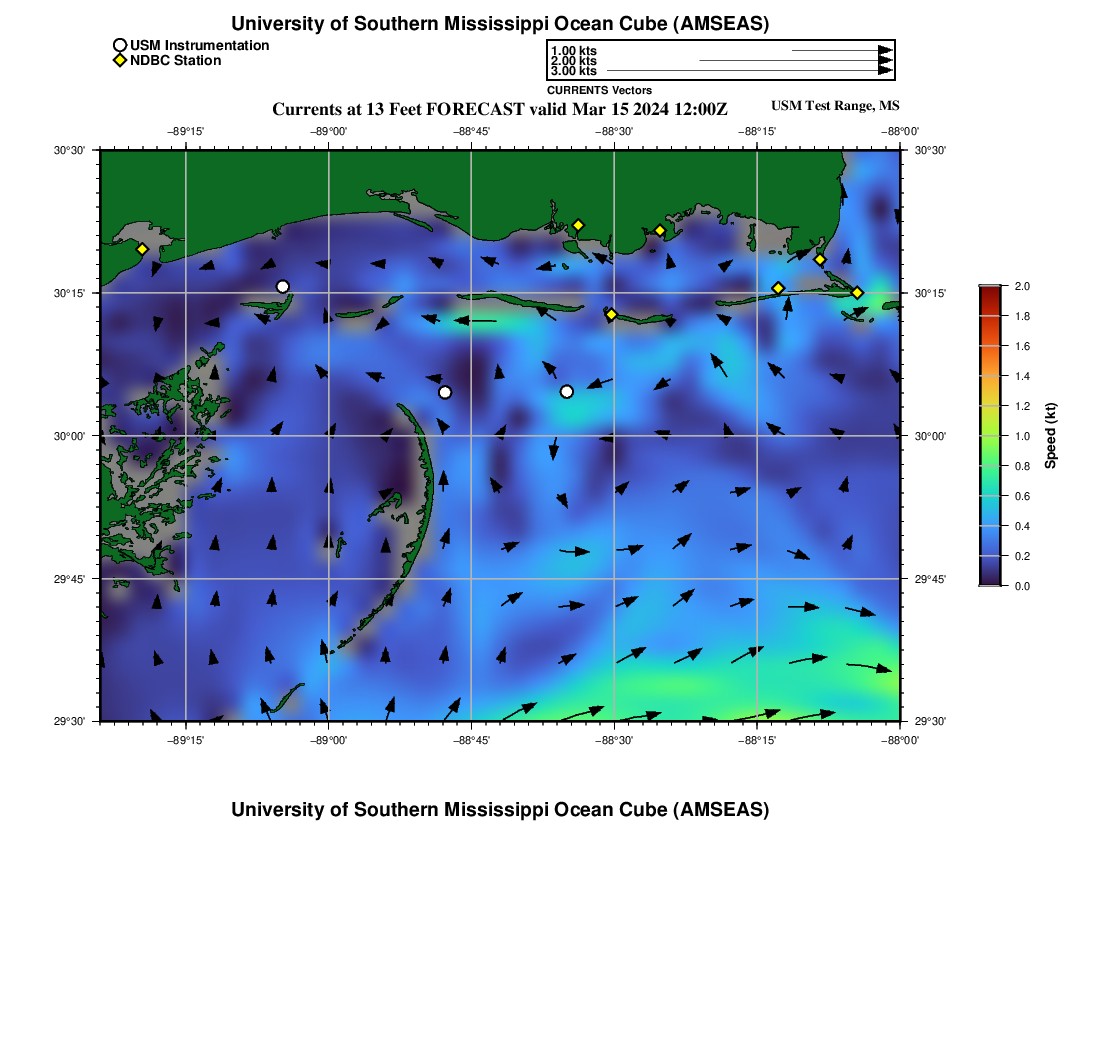 University of Southern Mississippi Ocean Cube (AMSEAS)

USM Instrumentation
NDBC Station

1.00 kts
2.00 kts
3.00 kts
CURRENTS Vectors

Currents at 13 Feet FORECAST valid Mar 15 2024 12:00Z

USM Test Range, MS

−89°15'
−89°00'
−88°45'
−88°30'
−88°15'
−88°00'

30°30'
30°15'
30°00'
29°45'
29°30'

30°30'
30°15'
30°00'
29°45'
29°30'

−89°15'
−89°00'
−88°45'
−88°30'
−88°15'
−88°00'

2.0
1.8
1.6
1.4
1.2
1.0
0.8
0.6
0.4
0.2
0.0
Speed (kt)

University of Southern Mississippi Ocean Cube (AMSEAS)